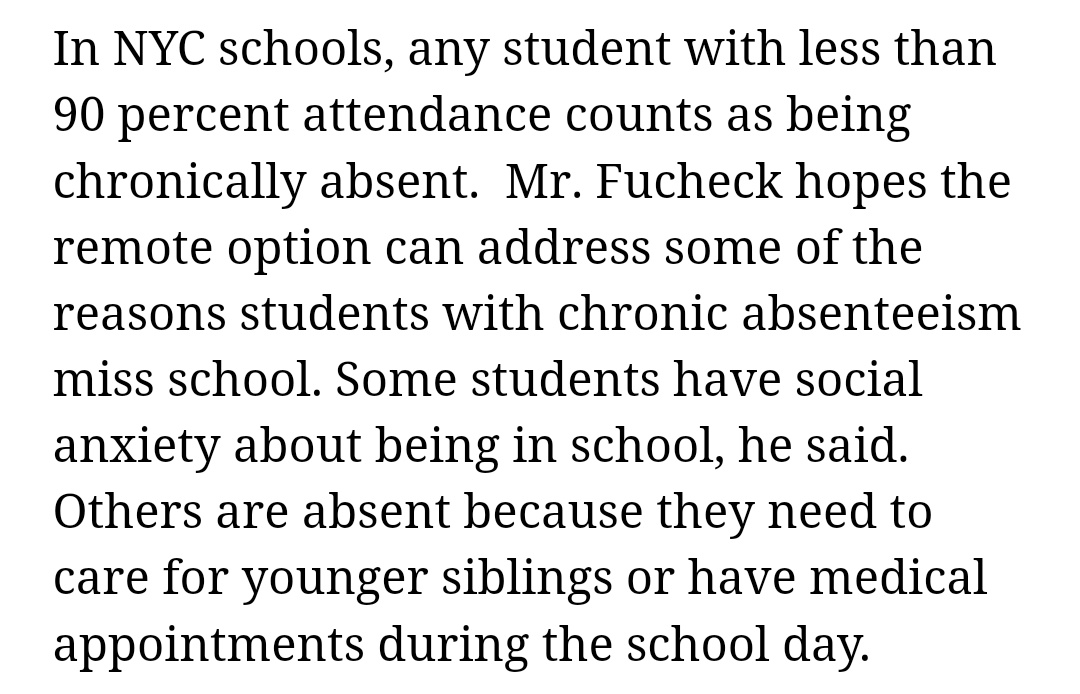 In NYC schools, any student with less than 90 percent attendance counts as being chronically absent.  Mr. Fucheck hopes the remote option can address some of the reasons students with chronic absenteeism miss school. Some students have social anxiety about being in school, he said. Others are absent because they need to care for younger siblings or have medical appointments during the school day.